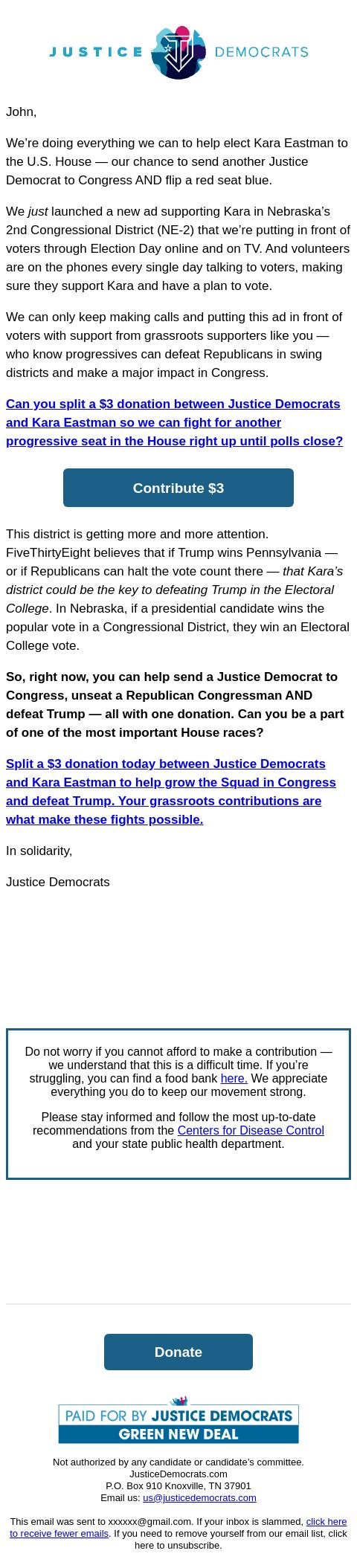 JUSTICE DEMOCRATS

John,

We're doing everything we can to help elect Kara Eastman to the U.S. House — our chance to send another Justice Democrat to Congress AND flip a red seat blue.

We just launched a new ad supporting Kara in Nebraska's 2nd Congressional District (NE-2) that we're putting in front of voters through Election Day online and on TV. And volunteers are on the phones every single day talking to voters, making sure they support Kara and have a plan to vote.

We can only keep making calls and putting this ad in front of voters with support from grassroots supporters like you — who know progressives can defeat Republicans in swing districts and make a major impact in Congress.

Can you split a $3 donation between Justice Democrats and Kara Eastman so we can fight for another progressive seat in the House right up until polls close?

Contribute $3

This district is getting more and more attention. FiveThirtyEight believes that if Trump wins Pennsylvania — or if Republicans can halt the vote count there — that Kara's district could be the key to defeating Trump in the Electoral College. In Nebraska, if a presidential candidate wins the popular vote in a Congressional District, they win an Electoral College vote.

So, right now, you can help send a Justice Democrat to Congress, unseat a Republican Congressman AND defeat Trump — all with one donation. Can you be a part of one of the most important House races?

Split a $3 donation today between Justice Democrats and Kara Eastman to help grow the Squad in Congress and defeat Trump. Your grassroots contributions are what make these fights possible.

In solidarity,

Justice Democrats

Do not worry if you cannot afford to make a contribution — we understand that this is a difficult time. If you're struggling, you can find a food bank here. We appreciate everything you do to keep our movement strong.

Please stay informed and follow the most up-to-date recommendations from the Centers for Disease Control and your state public health department.

Donate

PAID FOR BY JUSTICE DEMOCRATS
GREEN NEW DEAL

Not authorized by any candidate or candidate's committee.
JusticeDemocrats.com
P.O. Box 910 Knoxville, TN 37901
Email us: us@justicedemocrats.com

This email was sent to xxxxxx@gmail.com. If your inbox is slammed, click here to receive fewer emails. If you need to remove yourself from our email list, click here to unsubscribe.